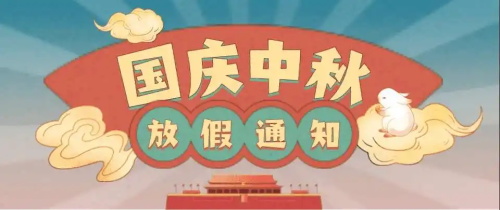 国庆中秋
放假通知